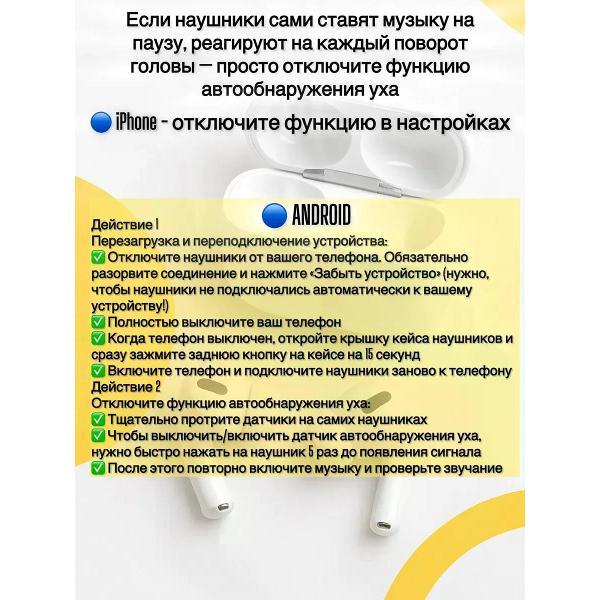 Если наушники сами ставят музыку на паузу, реагируют на каждый поворот головы — просто отключите функцию автообнаружения уха

🔵 iPhone - отключите функцию в настройках

🔵 ANDROID

Действие 1
Перезагрузка и переподключение устройства:
✅ Отключите наушники от вашего телефона. Обязательно разорвите соединение и нажмите «Забыть устройство» (нужно, чтобы наушники не подключались автоматически к вашему устройству!)
✅ Полностью выключите ваш телефон
✅ Когда телефон выключен, откройте крышку кейса наушников и сразу зажмите заднюю кнопку на кейсе на 15 секунд
✅ Включите телефон и подключите наушники заново к телефону
Действие 2
Отключите функцию автообнаружения уха:
✅ Тщательно протрите датчики на самих наушниках
✅ Чтобы выключить/включить датчик автообнаружения уха, нужно быстро нажать на наушник 5 раз до появления сигнала
✅ После этого повторно включите музыку и проверьте звучание